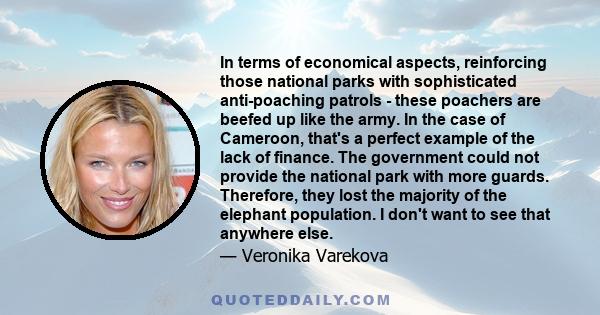 In terms of economical aspects, reinforcing those national parks with sophisticated anti-poaching patrols - these poachers are beefed up like the army. In the case of Cameroon, that's a perfect example of the lack of finance. The government could not provide the national park with more guards. Therefore, they lost the majority of the elephant population. I don't want to see that anywhere else.

— Veronika Varekova

QUOTEDDAILY.COM